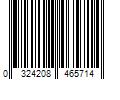 0 324208 465714